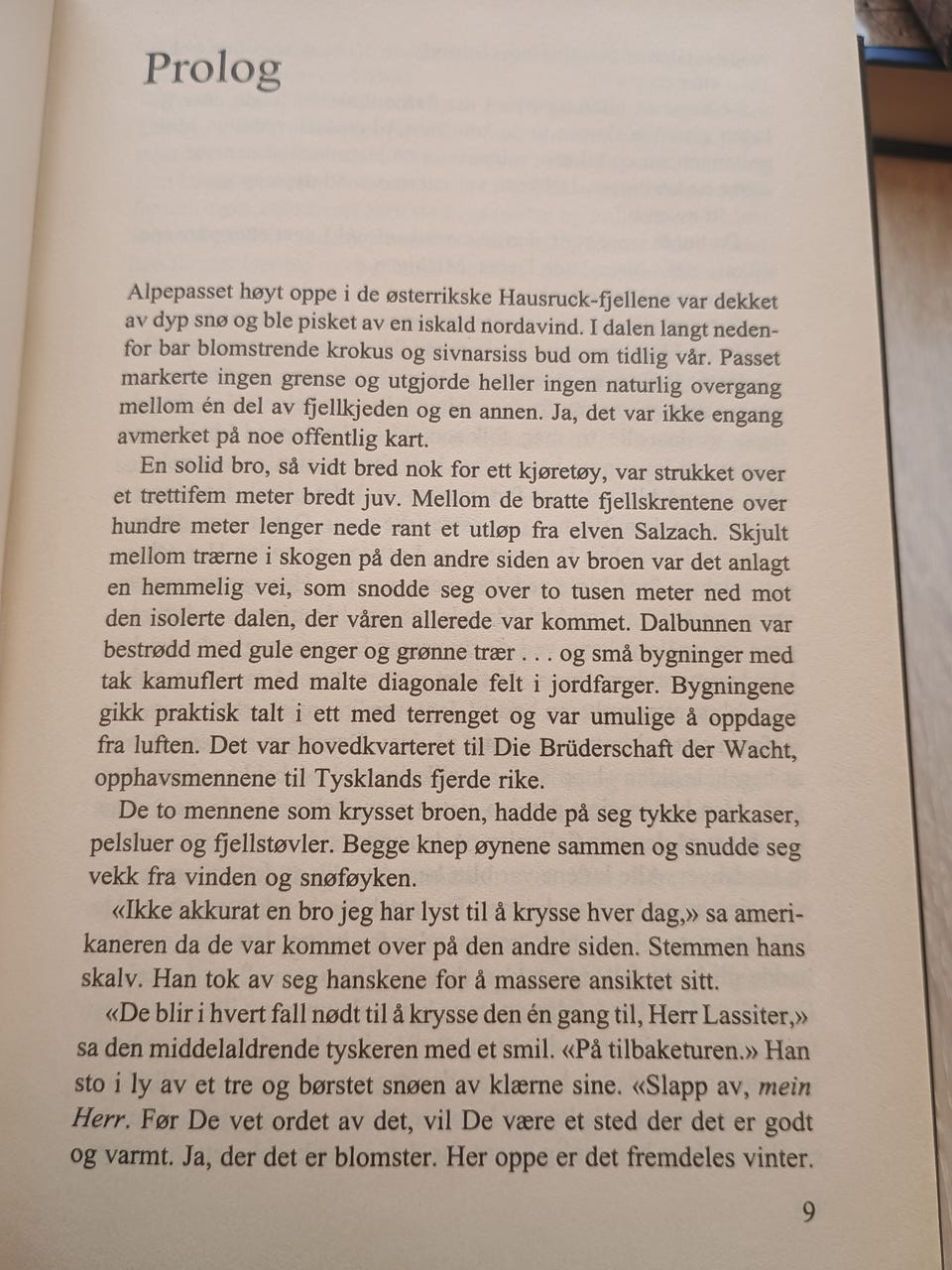 Prolog

Alpepasset høyt oppe i de østerrikske Hausruck-fjellene var dekket av dyp snø og ble pisket av en iskald nordavind. I dalen langt nedenfor bar blomstrende krokus og sivnarsiss bud om tidlig vår. Passet markerte ingen grense og utgjorde heller ingen naturlig overgang mellom én del av fjellkjeden og en annen. Ja, det var ikke engang avmerket på noe offentlig kart.

En solid bro, så vidt bred nok for ett kjøretøy, var strukket over et trettifem meter bredt juv. Mellom de bratte fjellskrentene over hundre meter lenger nede rant et utløp fra elven Salzach. Skjult mellom trærne i skogen på den andre siden av broen var det anlagt en hemmelig vei, som snodde seg over to tusen meter ned mot den isolerte dalen, der våren allerede var kommet. Dalbunnen var bestrødd med gule enger og grønne trær . . . og små bygninger med tak kamuflert med malte diagonale felt i jordfarger. Bygningene gikk praktisk talt i ett med terrenget og var umulige å oppdage fra luften. Det var hovedkvarteret til Die Brüderschaft der Wacht, opphavsmennene til Tysklands fjerde rike.

De to mennene som krysset broen, hadde på seg tykke parkaser, pelsluer og fjellstøvler. Begge knep øynene sammen og snudde seg vekk fra vinden og snøføyken.

«Ikke akkurat en bro jeg har lyst til å krysse hver dag,» sa amerikaneren da de var kommet over på den andre siden. Stemmen hans skalv. Han tok av seg hanskene for å massere ansiktet sitt.

«De blir i hvert fall nødt til å krysse den én gang til, Herr Lassiter,» sa den middelaldrende tyskeren med et smil. «På tilbaketuren.» Han sto i ly av et tre og børstet snøen av klærne sine. «Slapp av, mein Herr. Før De vet ordet av det, vil De være et sted der det er godt og varmt. Ja, der det er blomster. Her oppe er det fremdeles vinter.

9